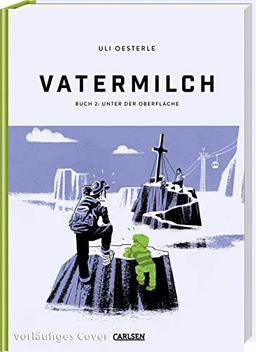 ULI OESTERLE

VATERMILCH

BUCH 2: UNTER DER OBERFLÄCHE

vorläufiges Cover

CARLSEN